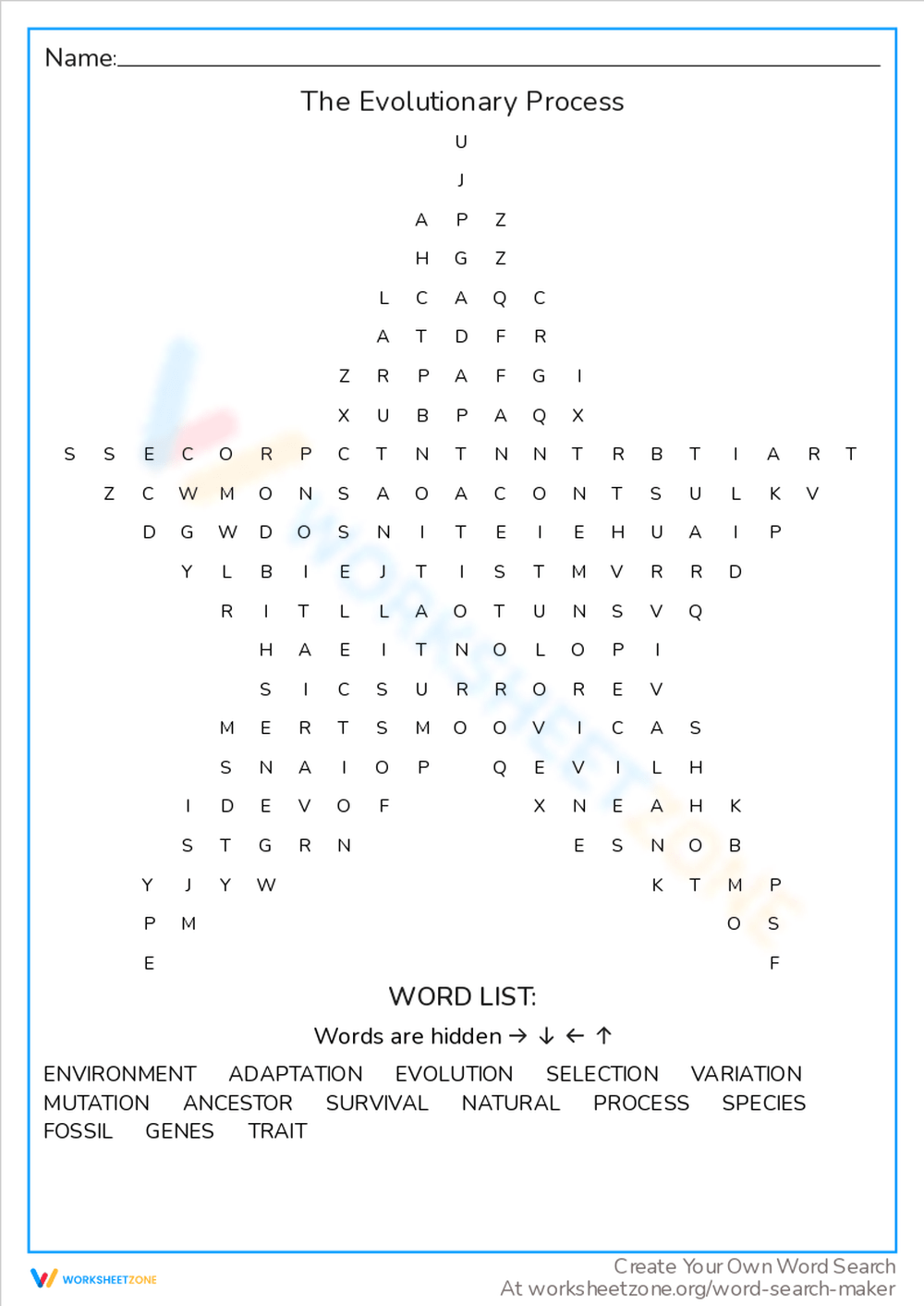 Name:

The Evolutionary Process

U
J
A P Z
H G Z
L C A Q C
A T D F R
Z R P A F G I
X U B P A Q X
S S E C O R P C T N T N N T R B T I A R T
Z C W M O N S A O A C O N T S U L K V
D G W D O S N I T E I E H U A I P
Y L B I E J T I S T M V R R D
R I T L L A O T U N S V Q
H A E I T N O L O P I
S I C S U R R O R E V
M E R T S M O O V I C A S
S N A I O P Q E V I L H
I D E V O F X N E A H K
S T G R N E S N O B
Y J Y W K T M P
P M O S
E F

WORD LIST:

Words are hidden → ↓ ← ↑

ENVIRONMENT ADAPTATION EVOLUTION SELECTION VARIATION
MUTATION ANCESTOR SURVIVAL NATURAL PROCESS SPECIES
FOSSIL GENES TRAIT

WORKSHEETZONE

Create Your Own Word Search
At worksheetzone.org/word-search-maker